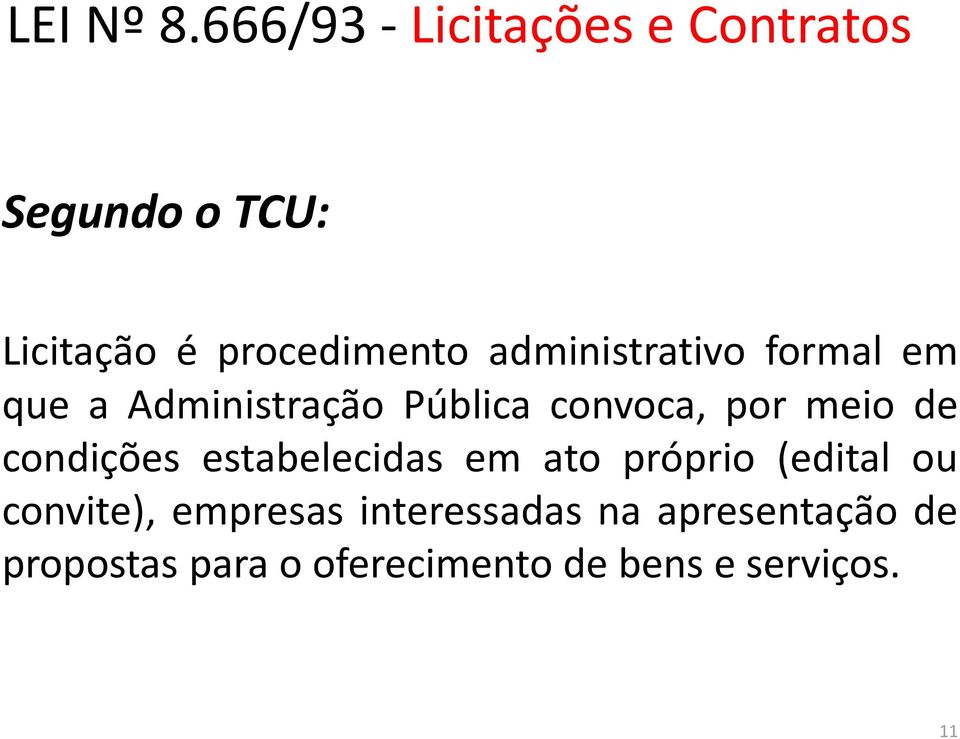 LEI Nº 8.666/93 - Licitações e Contratos

Segundo o TCU:

Licitação é procedimento administrativo formal em que a Administração Pública convoca, por meio de condições estabelecidas em ato próprio (edital ou convite), empresas interessadas na apresentação de propostas para o oferecimento de bens e serviços.

11